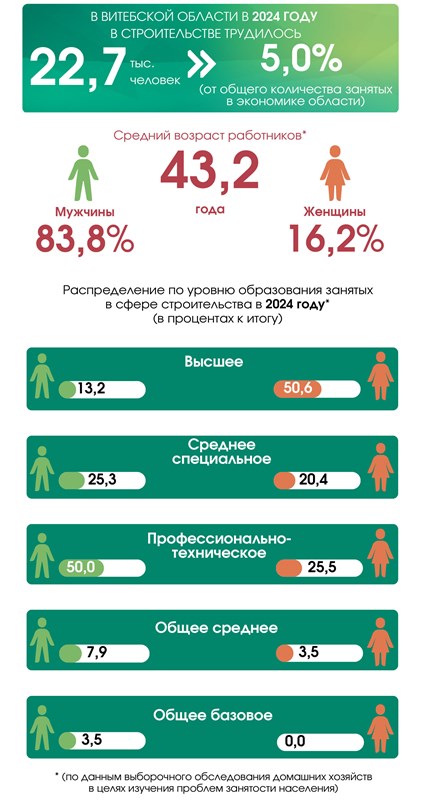 В ВИТЕБСКОЙ ОБЛАСТИ В 2024 ГОДУ В СТРОИТЕЛЬСТВЕ ТРУДИЛОСЬ

22,7 тыс. человек » 5,0% (от общего количества занятых в экономике области)

Средний возраст работников*

43,2 года

Мужчины 83,8%

Женщины 16,2%

Распределение по уровню образования занятых в сфере строительства в 2024 году* (в процентах к итогу)

Высшее
13,2
50,6

Среднее специальное
25,3
20,4

Профессионально-техническое
50,0
25,5

Общее среднее
7,9
3,5

Общее базовое
3,5
0,0

* (по данным выборочного обследования домашних хозяйств в целях изучения проблем занятости населения)